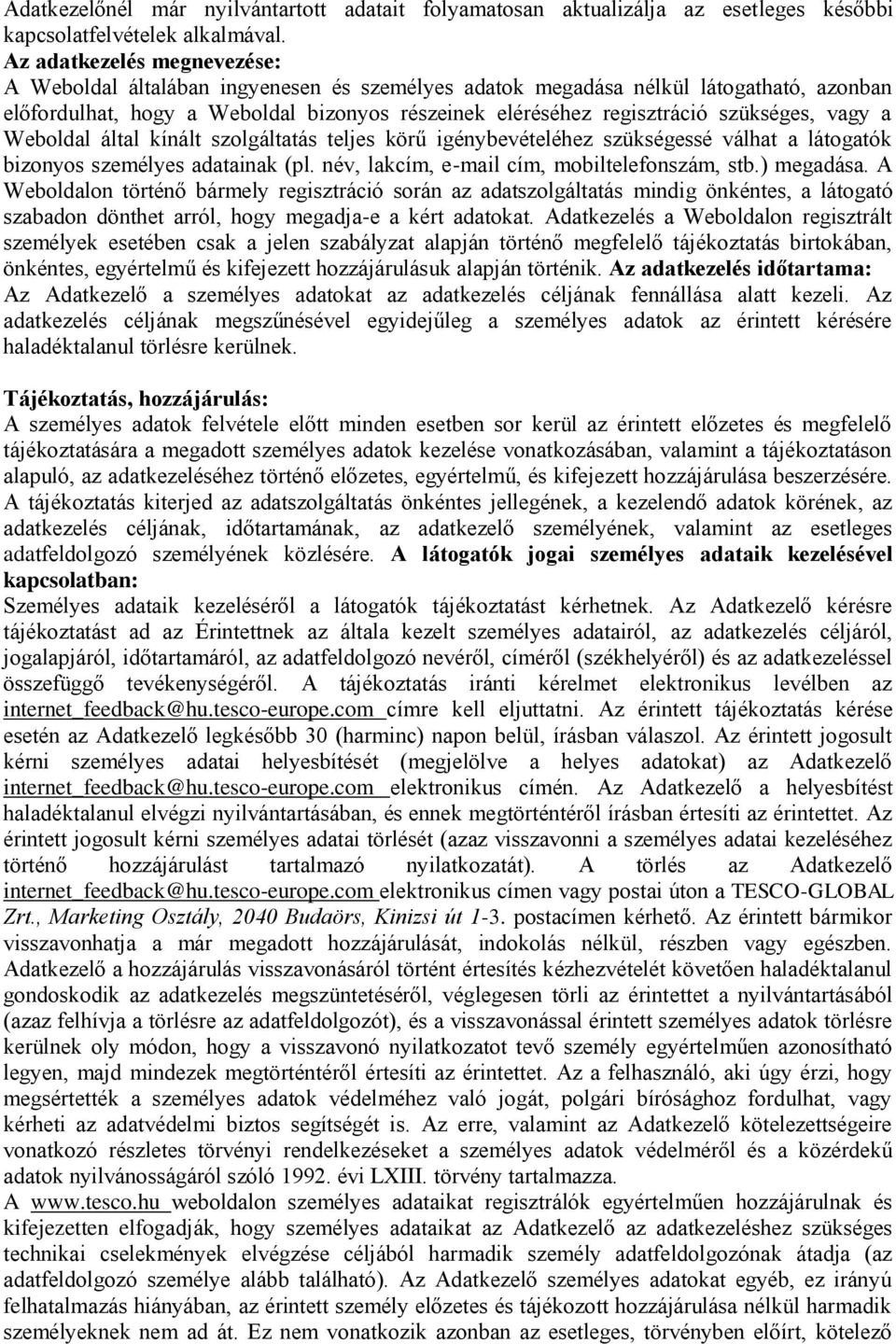 Adatkezelőnél már nyilvántartott adatait folyamatosan aktualizálja az esetleges későbbi kapcsolatfelvételek alkalmával.
Az adatkezelés megnevezése:
A Weboldal általában ingyenesen és személyes adatok megadása nélkül látogatható, azonban előfordulhat, hogy a Weboldal bizonyos részeinek eléréséhez regisztráció szükséges, vagy a Weboldal által kínált szolgáltatás teljes körű igénybevételéhez szükségessé válhat a látogatók bizonyos személyes adatainak (pl. név, lakcím, e-mail cím, mobiltelefonszám, stb.) megadása. A Weboldalon történő bármely regisztráció során az adatszolgáltatás mindig önkéntes, a látogató szabadon dönthet arról, hogy megadja-e a kért adatokat. Adatkezelés a Weboldalon regisztrált személyek esetében csak a jelen szabályzat alapján történő megfelelő tájékoztatás birtokában, önkéntes, egyértelmű és kifejezett hozzájárulásuk alapján történik. Az adatkezelés időtartama: Az Adatkezelő a személyes adatokat az adatkezelés céljának fennállása alatt kezeli. Az adatkezelés céljának megszűnésével egyidejűleg a személyes adatok az érintett kérésére haladéktalanul törlésre kerülnek.

Tájékoztatás, hozzájárulás:
A személyes adatok felvétele előtt minden esetben sor kerül az érintett előzetes és megfelelő tájékoztatására a megadott személyes adatok kezelése vonatkozásában, valamint a tájékoztatáson alapuló, az adatkezeléséhez történő előzetes, egyértelmű, és kifejezett hozzájárulása beszerzésére. A tájékoztatás kiterjed az adatszolgáltatás önkéntes jellegének, a kezelendő adatok körének, az adatkezelés céljának, időtartamának, az adatkezelő személyének, valamint az esetleges adatfeldolgozó személyének közlésére. A látogatók jogai személyes adataik kezelésével kapcsolatban:
Személyes adataik kezeléséről a látogatók tájékoztatást kérhetnek. Az Adatkezelő kérésre tájékoztatást ad az Érintettnek az általa kezelt személyes adatairól, az adatkezelés céljáról, jogalapjáról, időtartamáról, az adatfeldolgozó nevéről, címéről (székhelyéről) és az adatkezeléssel összefüggő tevékenységéről. A tájékoztatás iránti kérelmet elektronikus levélben az internet_feedback@hu.tesco-europe.com címre kell eljuttatni. Az érintett tájékoztatás kérése esetén az Adatkezelő legkésőbb 30 (harminc) napon belül, írásban válaszol. Az érintett jogosult kérni személyes adatai helyesbítését (megjelölve a helyes adatokat) az Adatkezelő internet_feedback@hu.tesco-europe.com elektronikus címén. Az Adatkezelő a helyesbítést haladéktalanul elvégzi nyilvántartásában, és ennek megtörténtéről írásban értesíti az érintettet. Az érintett jogosult kérni személyes adatai törlését (azaz visszavonni a személyes adatai kezeléséhez történő hozzájárulást tartalmazó nyilatkozatát). A törlés az Adatkezelő internet_feedback@hu.tesco-europe.com elektronikus címen vagy postai úton a TESCO-GLOBAL Zrt., Marketing Osztály, 2040 Budaörs, Kinizsi út 1-3. postacímen kérhető. Az érintett bármikor visszavonhatja a már megadott hozzájárulását, indokolás nélkül, részben vagy egészben. Adatkezelő a hozzájárulás visszavonásáról történt értesítés kézhezvételét követően haladéktalanul gondoskodik az adatkezelés megszüntetéséről, véglegesen törli az érintettet a nyilvántartásából (azaz felhívja a törlésre az adatfeldolgozót), és a visszavonással érintett személyes adatok törlésre kerülnek oly módon, hogy a visszavonó nyilatkozatot tevő személy egyértelműen azonosítható legyen, majd mindezek megtörténtéről értesíti az érintettet. Az a felhasználó, aki úgy érzi, hogy megsértették a személyes adatok védelméhez való jogát, polgári bírósághoz fordulhat, vagy kérheti az adatvédelmi biztos segítségét is. Az erre, valamint az Adatkezelő kötelezettségeire vonatkozó részletes törvényi rendelkezéseket a személyes adatok védelméről és a közérdekű adatok nyilvánosságáról szóló 1992. évi LXIII. törvény tartalmazza.
A www.tesco.hu weboldalon személyes adataikat regisztrálók egyértelműen hozzájárulnak és kifejezetten elfogadják, hogy személyes adataikat az Adatkezelő az adatkezeléshez szükséges technikai cselekmények elvégzése céljából harmadik személy adatfeldolgozónak átadja (az adatfeldolgozó személye alább található). Az Adatkezelő személyes adatokat egyéb, ez irányú felhatalmazás hiányában, az érintett személy előzetes és tájékozott hozzájárulása nélkül harmadik személyeknek nem ad át. Ez nem vonatkozik azonban az esetleges, törvényben előírt, kötelező